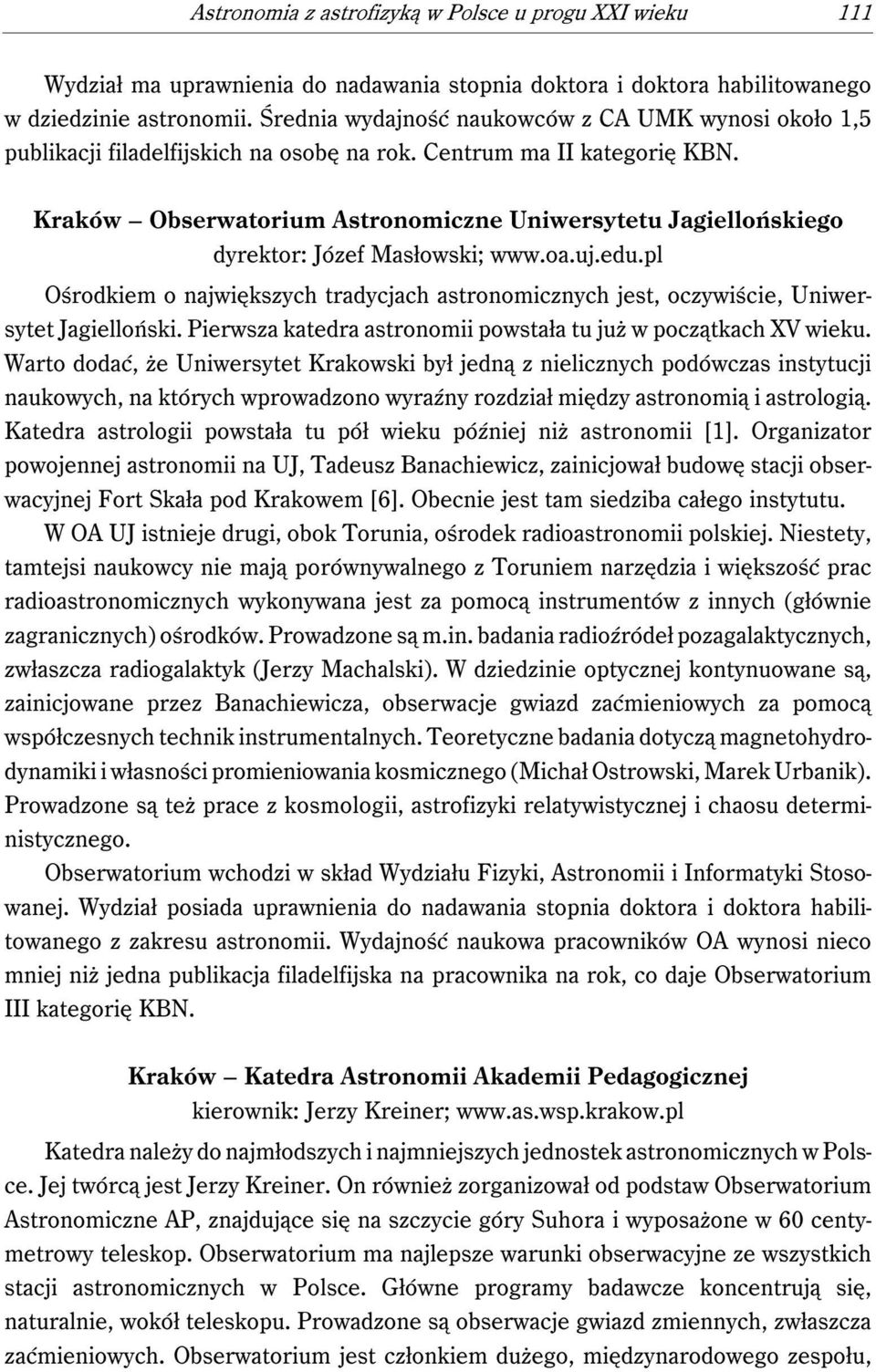 Astronomia z astrofizyką w Polsce u progu XXI wieku 111

Wydział ma uprawnienia do nadawania stopnia doktora i doktora habilitowanego w dziedzinie astronomii. Średnia wydajność naukowców z CA UMK wynosi około 1,5 publikacji filadelfijskich na osobę na rok. Centrum ma II kategorię KBN.

Kraków – Obserwatorium Astronomiczne Uniwersytetu Jagiellońskiego
dyrektor: Józef Masłowski; www.oa.uj.edu.pl

Ośrodkiem o największych tradycjach astronomicznych jest, oczywiście, Uniwersytet Jagielloński. Pierwsza katedra astronomii powstała tu już w początkach XV wieku. Warto dodać, że Uniwersytet Krakowski był jedną z nielicznych podówczas instytucji naukowych, na których wprowadzono wyraźny rozdział między astronomią i astrologią. Katedra astrologii powstała tu pół wieku później niż astronomii [1]. Organizator powojennej astronomii na UJ, Tadeusz Banachiewicz, zainicjował budowę stacji obserwacyjnej Fort Skała pod Krakowem [6]. Obecnie jest tam siedziba całego instytutu.

W OA UJ istnieje drugi, obok Torunia, ośrodek radioastronomii polskiej. Niestety, tamtejsi naukowcy nie mają porównywalnego z Toruniem narzędzia i większość prac radioastronomicznych wykonywana jest za pomocą instrumentów z innych (głównie zagranicznych) ośrodków. Prowadzone są m.in. badania radioźródeł pozagalaktycznych, zwłaszcza radiogalaktyk (Jerzy Machalski). W dziedzinie optycznej kontynuowane są, zainicjowane przez Banachiewicza, obserwacje gwiazd zaćmieniowych za pomocą współczesnych technik instrumentalnych. Teoretyczne badania dotyczą magnetohydrodynamiki i własności promieniowania kosmicznego (Michał Ostrowski, Marek Urbanik). Prowadzone są też prace z kosmologii, astrofizyki relatywistycznej i chaosu deterministycznego.

Obserwatorium wchodzi w skład Wydziału Fizyki, Astronomii i Informatyki Stosowanej. Wydział posiada uprawnienia do nadawania stopnia doktora i doktora habilitowanego z zakresu astronomii. Wydajność naukowa pracowników OA wynosi nieco mniej niż jedna publikacja filadelfijska na pracownika na rok, co daje Obserwatorium III kategorię KBN.

Kraków – Katedra Astronomii Akademii Pedagogicznej
kierownik: Jerzy Kreiner; www.as.wsp.krakow.pl

Katedra należy do najmłodszych i najmniejszych jednostek astronomicznych w Polsce. Jej twórcą jest Jerzy Kreiner. On również zorganizował od podstaw Obserwatorium Astronomiczne AP, znajdujące się na szczycie góry Suhora i wyposażone w 60 centymetrowy teleskop. Obserwatorium ma najlepsze warunki obserwacyjne ze wszystkich stacji astronomicznych w Polsce. Główne programy badawcze koncentrują się, naturalnie, wokół teleskopu. Prowadzone są obserwacje gwiazd zmiennych, zwłaszcza zaćmieniowych. Obserwatorium jest członkiem dużego, międzynarodowego zespołu,